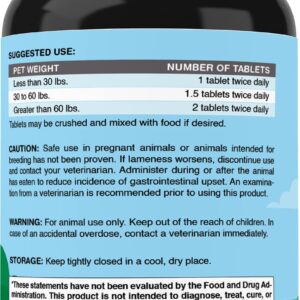 SUGGESTED USE:

| PET WEIGHT | NUMBER OF TABLETS |
|---|---|
| Less than 30 lbs. | 1 tablet twice daily |
| 30 to 60 lbs. | 1.5 tablets twice daily |
| Greater than 60 lbs. | 2 tablets twice daily |

Tablets may be crushed and mixed with food if desired.

CAUTION: Safe use in pregnant animals or animals intended for breeding has not been proven. If lameness worsens, discontinue use and contact your veterinarian. Administer during or after the animal has eaten to reduce incidence of gastrointestinal upset. An examination from a veterinarian is recommended prior to using this product.

WARNING: For animal use only. Keep out of the reach of children. In case of an accidental overdose, contact a veterinarian immediately.

STORAGE: Keep tightly closed in a cool, dry place.

*These statements have not been evaluated by the Food and Drug Administration. This product is not intended to diagnose, treat, cure, or